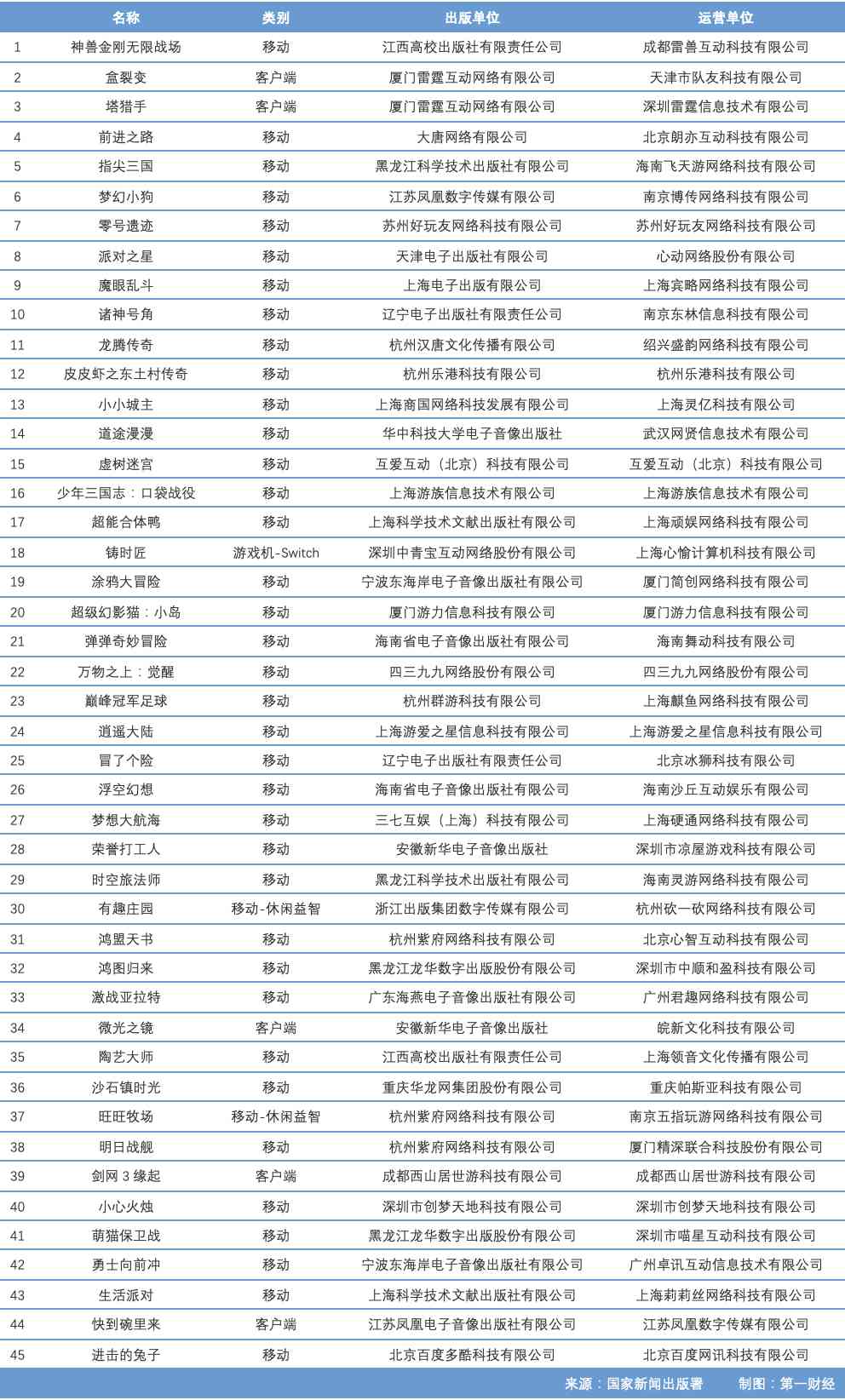 |  | 名称 | 类别 | 出版单位 | 运营单位 |
|---|---|---|---|---|
| 1 | 神兽金刚无限战场 | 移动 | 江西高校出版社有限责任公司 | 成都雷兽互动科技有限公司 |
| 2 | 盒裂变 | 客户端 | 厦门雷霆互动网络有限公司 | 天津市队友科技有限公司 |
| 3 | 塔猎手 | 客户端 | 厦门雷霆互动网络有限公司 | 深圳雷霆信息技术有限公司 |
| 4 | 前进之路 | 移动 | 大唐网络有限公司 | 北京朗亦互动科技有限公司 |
| 5 | 指尖三国 | 移动 | 黑龙江科学技术出版社有限公司 | 海南飞天游网络科技有限公司 |
| 6 | 梦幻小狗 | 移动 | 江苏凤凰数字传媒有限公司 | 南京博传网络科技有限公司 |
| 7 | 零号遗迹 | 移动 | 苏州好玩友网络科技有限公司 | 苏州好玩友网络科技有限公司 |
| 8 | 派对之星 | 移动 | 天津电子出版社有限公司 | 心动网络股份有限公司 |
| 9 | 魔眼乱斗 | 移动 | 上海电子出版有限公司 | 上海宾略网络科技有限公司 |
| 10 | 诸神号角 | 移动 | 辽宁电子出版社有限责任公司 | 南京东林信息科技有限公司 |
| 11 | 龙腾传奇 | 移动 | 杭州汉唐文化传播有限公司 | 绍兴盛韵网络科技有限公司 |
| 12 | 皮皮虾之东土村传奇 | 移动 | 杭州乐港科技有限公司 | 杭州乐港科技有限公司 |
| 13 | 小小城主 | 移动 | 上海商国网络科技发展有限公司 | 上海灵亿科技有限公司 |
| 14 | 道途漫漫 | 移动 | 华中科技大学电子音像出版社 | 武汉网贤信息技术有限公司 |
| 15 | 虚树迷宫 | 移动 | 互爱互动（北京）科技有限公司 | 互爱互动（北京）科技有限公司 |
| 16 | 少年三国志：口袋战役 | 移动 | 上海游族信息技术有限公司 | 上海游族信息技术有限公司 |
| 17 | 超能合体鸭 | 移动 | 上海科学技术文献出版社有限公司 | 上海顽娱网络科技有限公司 |
| 18 | 铸时匠 | 游戏机-Switch | 深圳中青宝互动网络股份有限公司 | 上海心愉计算机科技有限公司 |
| 19 | 涂鸦大冒险 | 移动 | 宁波东海岸电子音像出版社有限公司 | 厦门简创网络科技有限公司 |
| 20 | 超级幻影猫：小岛 | 移动 | 厦门游力信息科技有限公司 | 厦门游力信息科技有限公司 |
| 21 | 弹弹奇妙冒险 | 移动 | 海南省电子音像出版社有限公司 | 海南舞动科技有限公司 |
| 22 | 万物之上：觉醒 | 移动 | 四三九九网络股份有限公司 | 四三九九网络股份有限公司 |
| 23 | 巅峰冠军足球 | 移动 | 杭州群游科技有限公司 | 上海麒鱼网络科技有限公司 |
| 24 | 逍遥大陆 | 移动 | 上海游爱之星信息科技有限公司 | 上海游爱之星信息科技有限公司 |
| 25 | 冒了个险 | 移动 | 辽宁电子出版社有限责任公司 | 北京冰狮科技有限公司 |
| 26 | 浮空幻想 | 移动 | 海南省电子音像出版社有限公司 | 海南沙丘互动娱乐有限公司 |
| 27 | 梦想大航海 | 移动 | 三七互娱（上海）科技有限公司 | 上海硬通网络科技有限公司 |
| 28 | 荣誉打工人 | 移动 | 安徽新华电子音像出版社 | 深圳市凉屋游戏科技有限公司 |
| 29 | 时空旅法师 | 移动 | 黑龙江科学技术出版社有限公司 | 海南灵游网络科技有限公司 |
| 30 | 有趣庄园 | 移动-休闲益智 | 浙江出版集团数字传媒有限公司 | 杭州砍一砍网络科技有限公司 |
| 31 | 鸿盟天书 | 移动 | 杭州紫府网络科技有限公司 | 北京心智互动科技有限公司 |
| 32 | 鸿图归来 | 移动 | 黑龙江龙华数字出版股份有限公司 | 深圳市中顺和盈科技有限公司 |
| 33 | 激战亚拉特 | 移动 | 广东海燕电子音像出版社有限公司 | 广州君趣网络科技有限公司 |
| 34 | 微光之镜 | 客户端 | 安徽新华电子音像出版社 | 皖新文化科技有限公司 |
| 35 | 陶艺大师 | 移动 | 江西高校出版社有限责任公司 | 上海领音文化传播有限公司 |
| 36 | 沙石镇时光 | 移动 | 重庆华龙网集团股份有限公司 | 重庆帕斯亚科技有限公司 |
| 37 | 旺旺牧场 | 移动-休闲益智 | 杭州紫府网络科技有限公司 | 南京五指玩游网络科技有限公司 |
| 38 | 明日战舰 | 移动 | 杭州紫府网络科技有限公司 | 厦门精深联合科技股份有限公司 |
| 39 | 剑网 3 缘起 | 客户端 | 成都西山居世游科技有限公司 | 成都西山居世游科技有限公司 |
| 40 | 小心火烛 | 移动 | 深圳市创梦天地科技有限公司 | 深圳市创梦天地科技有限公司 |
| 41 | 萌猫保卫战 | 移动 | 黑龙江龙华数字出版股份有限公司 | 深圳市喵星互动科技有限公司 |
| 42 | 勇士向前冲 | 移动 | 宁波东海岸电子音像出版社有限公司 | 广州卓讯互动信息技术有限公司 |
| 43 | 生活派对 | 移动 | 上海科学技术文献出版社有限公司 | 上海莉莉丝网络科技有限公司 |
| 44 | 快到碗里来 | 客户端 | 江苏凤凰电子音像出版社有限公司 | 江苏凤凰数字传媒有限公司 |
| 45 | 进击的兔子 | 移动 | 北京百度多酷科技有限公司 | 北京百度网讯科技有限公司 |

来源：国家新闻出版署　制图：第一财经